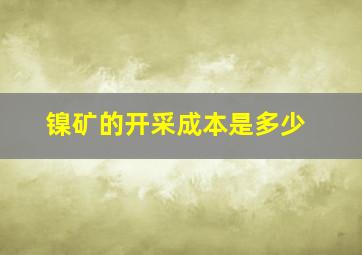 镍矿的开采成本是多少